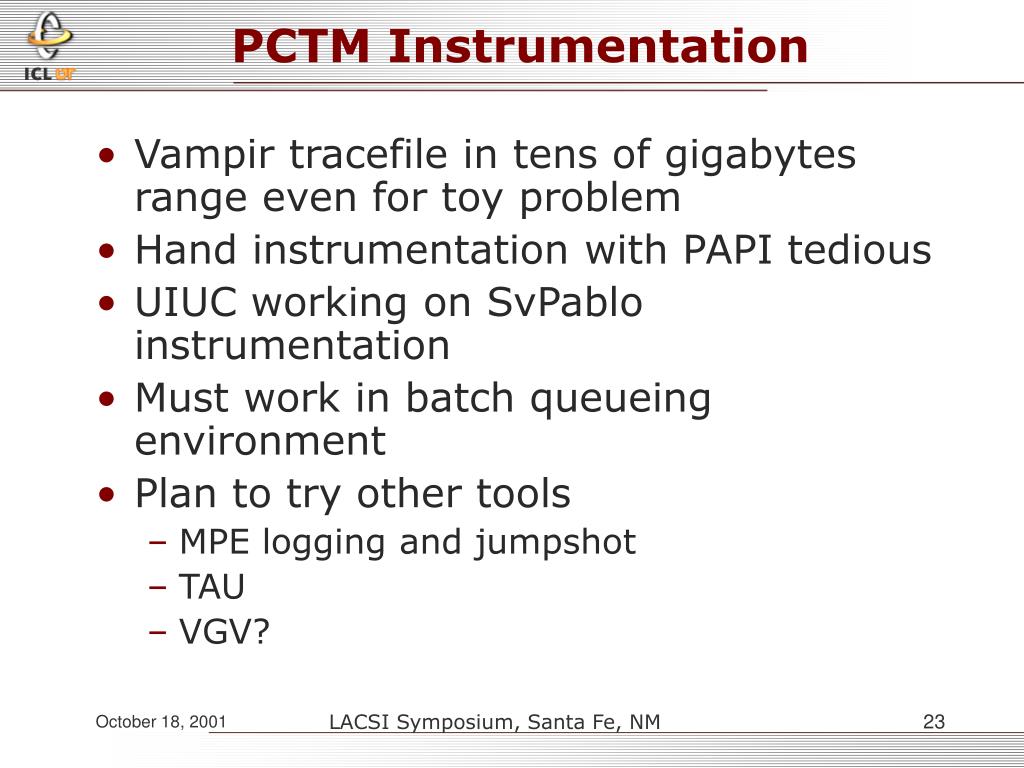 ICL UT

PCTM Instrumentation

• Vampir tracefile in tens of gigabytes range even for toy problem
• Hand instrumentation with PAPI tedious
• UIUC working on SvPablo instrumentation
• Must work in batch queueing environment
• Plan to try other tools
– MPE logging and jumpshot
– TAU
– VGV?

October 18, 2001
LACSI Symposium, Santa Fe, NM
23